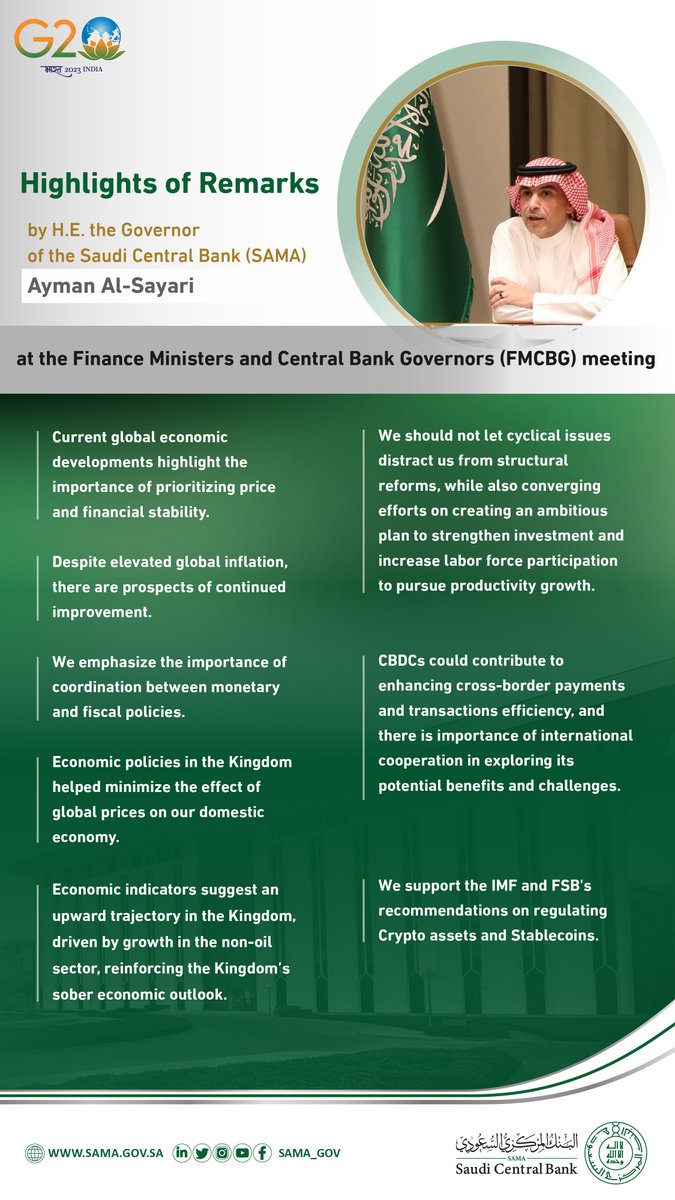 G20
भारत 2023 INDIA

Highlights of Remarks

by H.E. the Governor of the Saudi Central Bank (SAMA)

Ayman Al-Sayari

at the Finance Ministers and Central Bank Governors (FMCBG) meeting

Current global economic developments highlight the importance of prioritizing price and financial stability.

Despite elevated global inflation, there are prospects of continued improvement.

We emphasize the importance of coordination between monetary and fiscal policies.

Economic policies in the Kingdom helped minimize the effect of global prices on our domestic economy.

Economic indicators suggest an upward trajectory in the Kingdom, driven by growth in the non-oil sector, reinforcing the Kingdom's sober economic outlook.

We should not let cyclical issues distract us from structural reforms, while also converging efforts on creating an ambitious plan to strengthen investment and increase labor force participation to pursue productivity growth.

CBDCs could contribute to enhancing cross-border payments and transactions efficiency, and there is importance of international cooperation in exploring its potential benefits and challenges.

We support the IMF and FSB's recommendations on regulating Crypto assets and Stablecoins.

WWW.SAMA.GOV.SA SAMA_GOV

البنك المركزي السعودي
SAMA
Saudi Central Bank